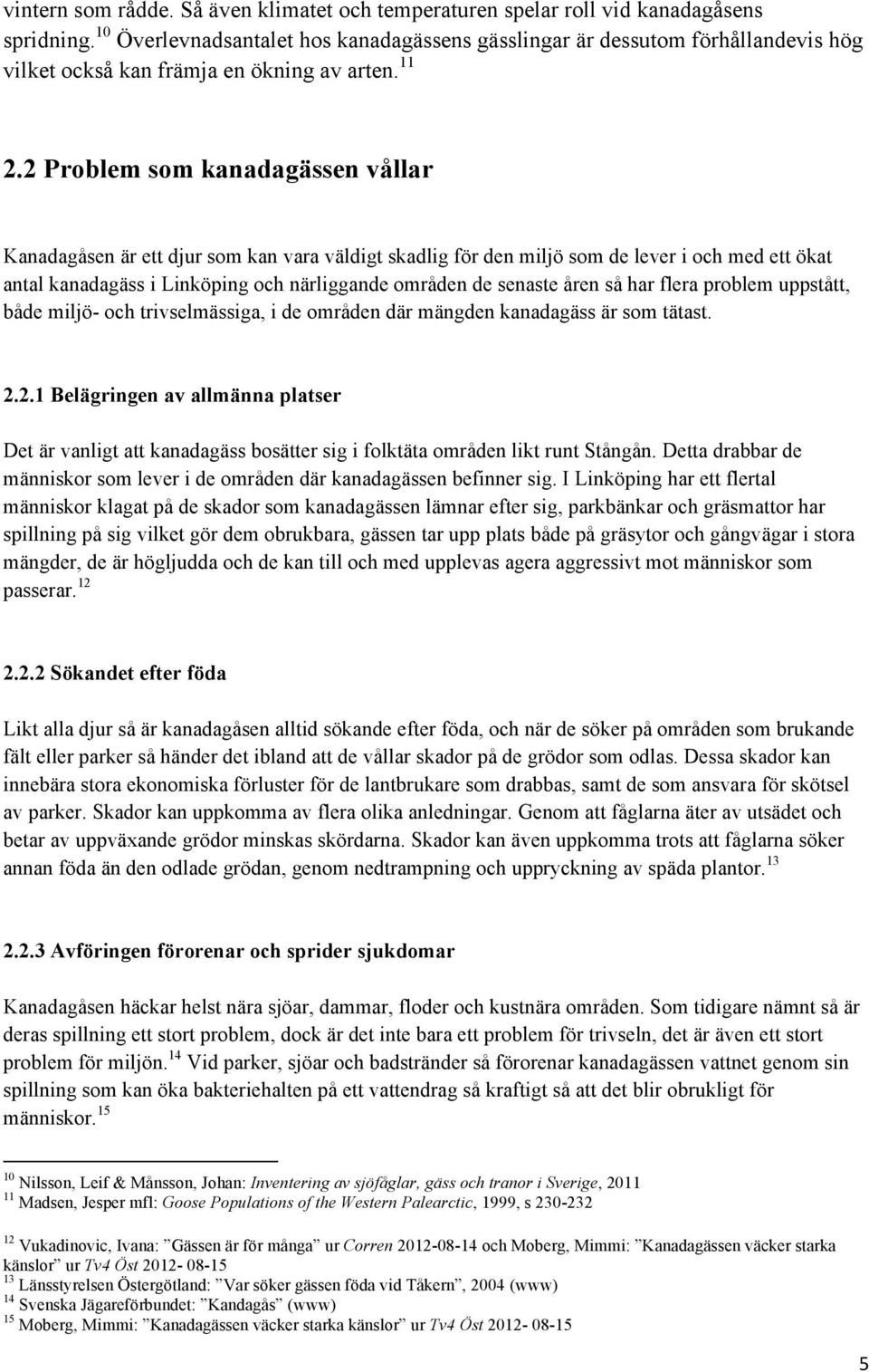 vintern som rådde. Så även klimatet och temperaturen spelar roll vid kanadagåsens spridning.$^{10}$ Överlevnadsantalet hos kanadagässens gässlingar är dessutom förhållandevis hög vilket också kan främja en ökning av arten.$^{11}$

2.2 Problem som kanadagässen vållar

Kanadagåsen är ett djur som kan vara väldigt skadlig för den miljö som de lever i och med ett ökat antal kanadagäss i Linköping och närliggande områden de senaste åren så har flera problem uppstått, både miljö- och trivselmässiga, i de områden där mängden kanadagäss är som tätast.

2.2.1 Belägringen av allmänna platser

Det är vanligt att kanadagäss bosätter sig i folktäta områden likt runt Stångån. Detta drabbar de människor som lever i de områden där kanadagässen befinner sig. I Linköping har ett flertal människor klagat på de skador som kanadagässen lämnar efter sig, parkbänkar och gräsmattor har spillning på sig vilket gör dem obrukbara, gässen tar upp plats både på gräsytor och gångvägar i stora mängder, de är högljudda och de kan till och med upplevas agera aggressivt mot människor som passerar.$^{12}$

2.2.2 Sökandet efter föda

Likt alla djur så är kanadagåsen alltid sökande efter föda, och när de söker på områden som brukande fält eller parker så händer det ibland att de vållar skador på de grödor som odlas. Dessa skador kan innebära stora ekonomiska förluster för de lantbrukare som drabbas, samt de som ansvara för skötsel av parker. Skador kan uppkomma av flera olika anledningar. Genom att fåglarna äter av utsädet och betar av uppväxande grödor minskas skördarna. Skador kan även uppkomma trots att fåglarna söker annan föda än den odlade grödan, genom nedtrampning och uppryckning av späda plantor.$^{13}$

2.2.3 Avföringen förorenar och sprider sjukdomar

Kanadagåsen häckar helst nära sjöar, dammar, floder och kustnära områden. Som tidigare nämnt så är deras spillning ett stort problem, dock är det inte bara ett problem för trivseln, det är även ett stort problem för miljön.$^{14}$ Vid parker, sjöar och badstränder så förorenar kanadagässen vattnet genom sin spillning som kan öka bakteriehalten på ett vattendrag så kraftigt så att det blir obrukligt för människor.$^{15}$

$^{10}$ Nilsson, Leif & Månsson, Johan: Inventering av sjöfåglar, gäss och tranor i Sverige, 2011
$^{11}$ Madsen, Jesper mfl: Goose Populations of the Western Palearctic, 1999, s 230-232

$^{12}$ Vukadinovic, Ivana: ”Gässen är för många” ur Corren 2012-08-14 och Moberg, Mimmi: ”Kanadagässen väcker starka känslor” ur Tv4 Öst 2012- 08-15
$^{13}$ Länsstyrelsen Östergötland: ”Var söker gässen föda vid Tåkern”, 2004 (www)
$^{14}$ Svenska Jägareförbundet: ”Kandagås” (www)
$^{15}$ Moberg, Mimmi: ”Kanadagässen väcker starka känslor” ur Tv4 Öst 2012- 08-15

5